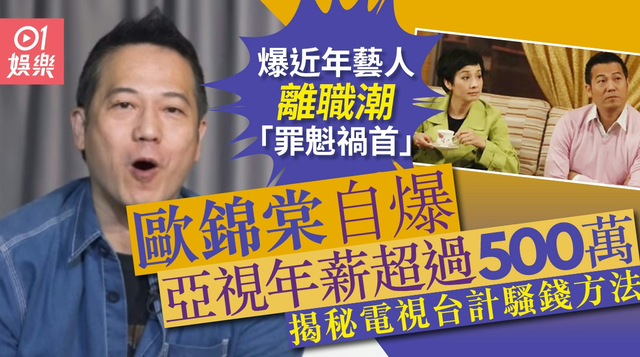 01
娛樂

爆近年藝人
離職潮
「罪魁禍首」

歐錦棠自爆
亞視年薪超過500萬
揭秘電視台計騷錢方法